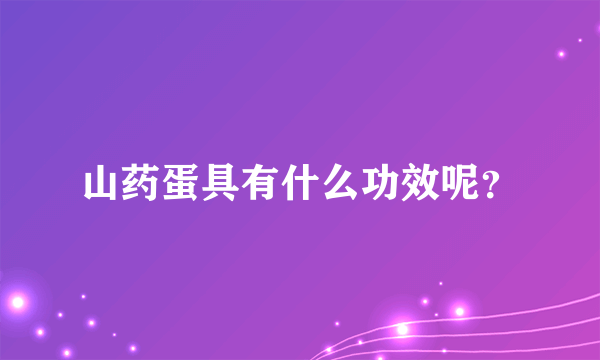 山药蛋具有什么功效呢?